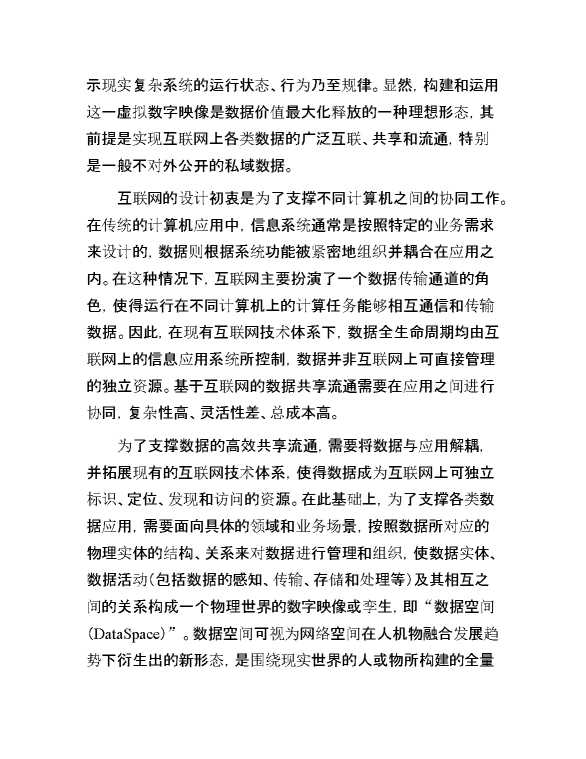 示现实复杂系统的运行状态、行为乃至规律。显然，构建和运用这一虚拟数字映像是数据价值最大化释放的一种理想形态，其前提是实现互联网上各类数据的广泛互联、共享和流通，特别是一般不对外公开的私域数据。

互联网的设计初衷是为了支撑不同计算机之间的协同工作。在传统的计算机应用中，信息系统通常是按照特定的业务需求来设计的，数据则根据系统功能被紧密地组织并耦合在应用之内。在这种情况下，互联网主要扮演了一个数据传输通道的角色，使得运行在不同计算机上的计算任务能够相互通信和传输数据。因此，在现有互联网技术体系下，数据全生命周期均由互联网上的信息应用系统所控制，数据并非互联网上可直接管理的独立资源。基于互联网的数据共享流通需要在应用之间进行协同，复杂性高、灵活性差、总成本高。

为了支撑数据的高效共享流通，需要将数据与应用解耦，并拓展现有的互联网技术体系，使得数据成为互联网上可独立标识、定位、发现和访问的资源。在此基础上，为了支撑各类数据应用，需要面向具体的领域和业务场景，按照数据所对应的物理实体的结构、关系来对数据进行管理和组织，使数据实体、数据活动（包括数据的感知、传输、存储和处理等）及其相互之间的关系构成一个物理世界的数字映像或孪生，即“数据空间（DataSpace）”。数据空间可视为网络空间在人机物融合发展趋势下衍生出的新形态，是围绕现实世界的人或物所构建的全量